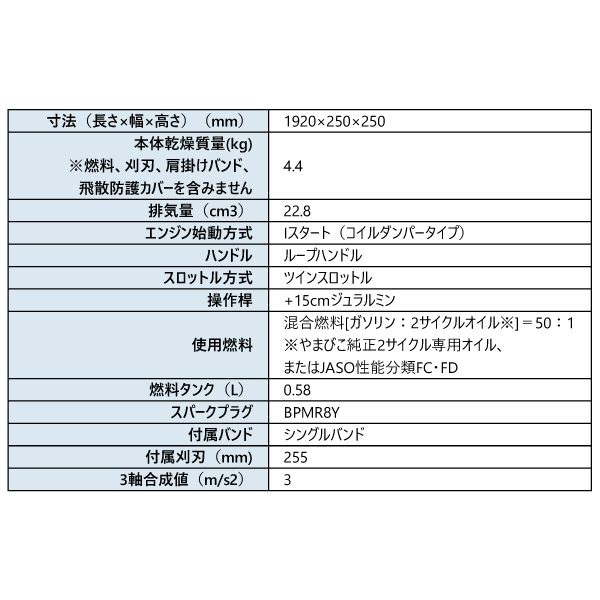 | 寸法（長さ×幅×高さ）（mm） | 1920×250×250 |
|---|---|
| 本体乾燥質量(kg) ※燃料、刈刃、肩掛けバンド、飛散防護カバーを含みません | 4.4 |
| 排気量（cm3） | 22.8 |
| エンジン始動方式 | Iスタート（コイルダンパータイプ） |
| ハンドル | ループハンドル |
| スロットル方式 | ツインスロットル |
| 操作桿 | +15cmジュラルミン |
| 使用燃料 | 混合燃料[ガソリン：2サイクルオイル※]＝50：1 ※やまびこ純正2サイクル専用オイル、またはJASO性能分類FC・FD |
| 燃料タンク（L） | 0.58 |
| スパークプラグ | BPMR8Y |
| 付属バンド | シングルバンド |
| 付属刈刃（mm） | 255 |
| 3軸合成値（m/s2） | 3 |